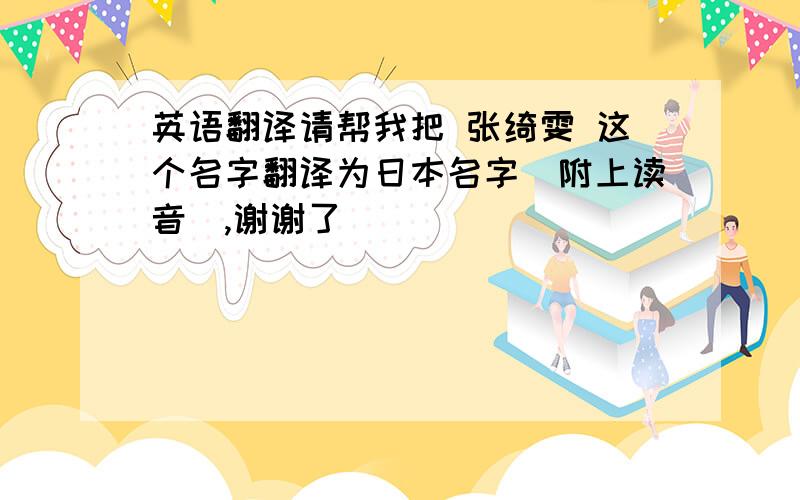 英语翻译请帮我把 张绮雯 这个名字翻译为日本名字（附上读音）,谢谢了